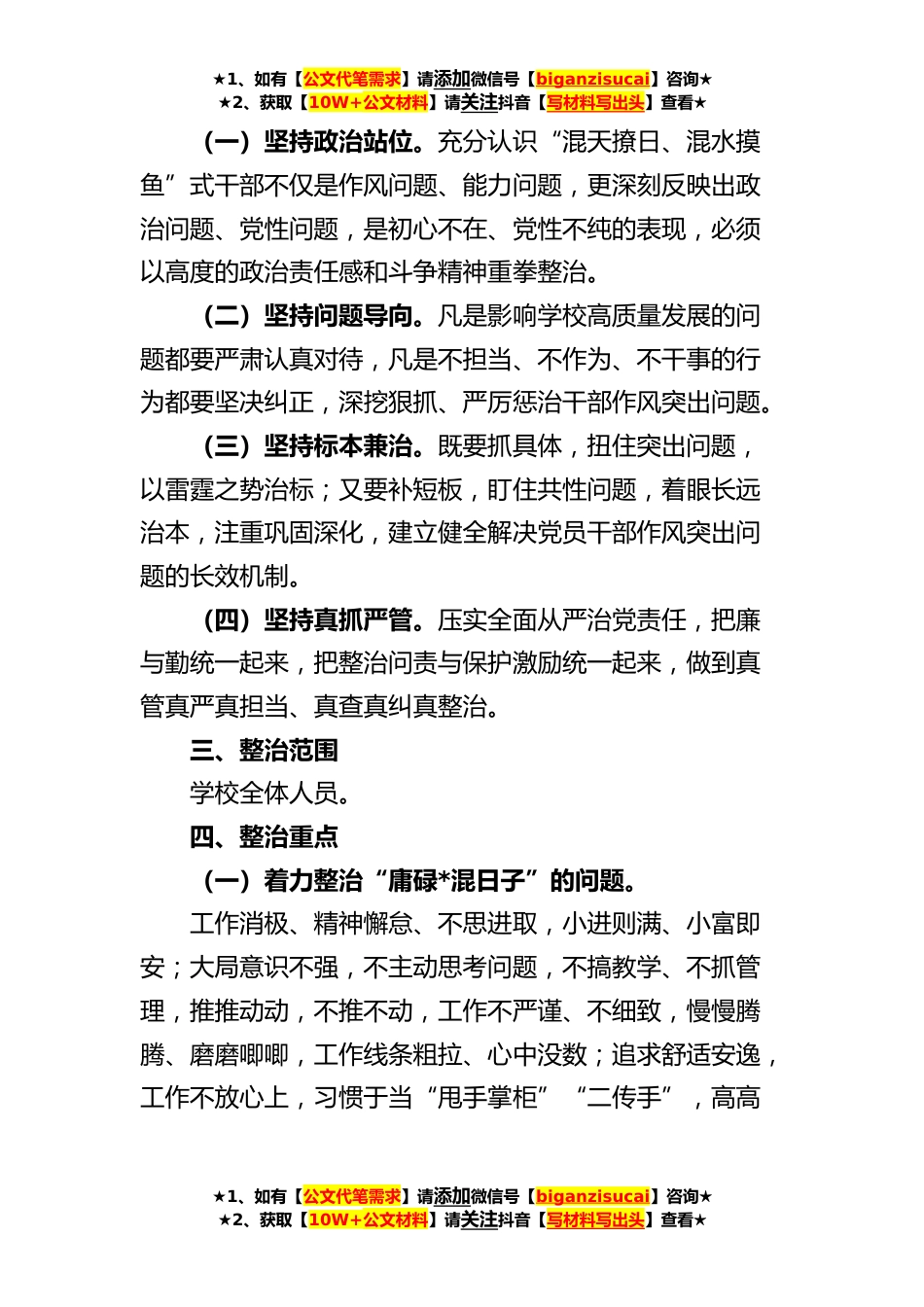 ★1、如有【公文代笔需求】请添加微信号【biganzisucai】咨询★
★2、获取【10W+公文材料】请关注抖音【写材料写出头】查看★

（一）坚持政治站位。充分认识“混天撩日、混水摸鱼”式干部不仅是作风问题、能力问题，更深刻反映出政治问题、党性问题，是初心不在、党性不纯的表现，必须以高度的政治责任感和斗争精神重拳整治。

（二）坚持问题导向。凡是影响学校高质量发展的问题都要严肃认真对待，凡是不担当、不作为、不干事的行为都要坚决纠正，深挖狠抓、严厉惩治干部作风突出问题。

（三）坚持标本兼治。既要抓具体，扭住突出问题，以雷霆之势治标；又要补短板，盯住共性问题，着眼长远治本，注重巩固深化，建立健全解决党员干部作风突出问题的长效机制。

（四）坚持真抓严管。压实全面从严治党责任，把廉与勤统一起来，把整治问责与保护激励统一起来，做到真管真严真担当、真查真纠真整治。

三、整治范围

学校全体人员。

四、整治重点

（一）着力整治“庸碌*混日子”的问题。

工作消极、精神懈怠、不思进取，小进则满、小富即安；大局意识不强，不主动思考问题，不搞教学、不抓管理，推推动动，不推不动，工作不严谨、不细致，慢慢腾腾、磨磨唧唧，工作线条粗拉、心中没数；追求舒适安逸，工作不放心上，习惯于当“甩手掌柜”“二传手”，高高

★1、如有【公文代笔需求】请添加微信号【biganzisucai】咨询★
★2、获取【10W+公文材料】请关注抖音【写材料写出头】查看★